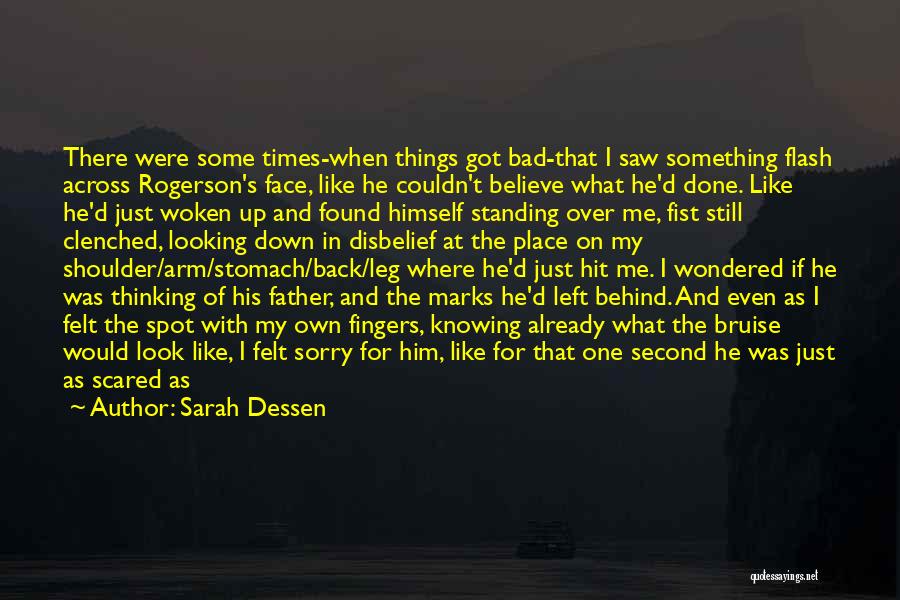 There were some times-when things got bad-that I saw something flash across Rogerson's face, like he couldn't believe what he'd done. Like he'd just woken up and found himself standing over me, fist still clenched, looking down in disbelief at the place on my shoulder/arm/stomach/back/leg where he'd just hit me. I wondered if he was thinking of his father, and the marks he'd left behind. And even as I felt the spot with my own fingers, knowing already what the bruise would look like, I felt sorry for him, like for that one second he was just as scared as

~ Author: Sarah Dessen

quotessayings.net